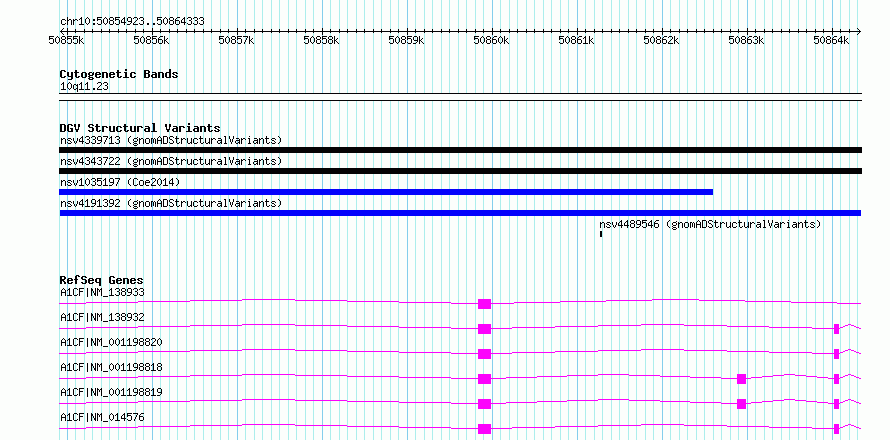 chr10:50854923..50864333

50855k 50856k 50857k 50858k 50859k 50860k 50861k 50862k 50863k 50864k

Cytogenetic Bands
10q11.23

DGV Structural Variants
nsv4339713 (gnomADStructuralVariants)
nsv4343722 (gnomADStructuralVariants)
nsv1035197 (Coe2014)
nsv4191392 (gnomADStructuralVariants)
nsv4489546 (gnomADStructuralVariants)

RefSeq Genes
A1CF|NM_138933
A1CF|NM_138932
A1CF|NM_001198820
A1CF|NM_001198818
A1CF|NM_001198819
A1CF|NM_014576